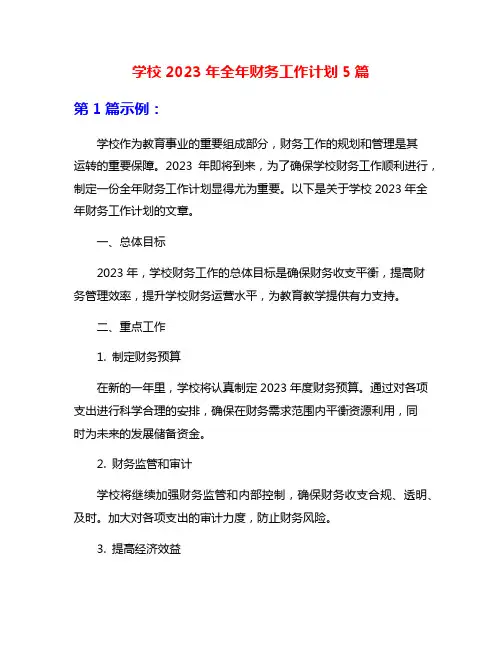 学校 2023 年全年财务工作计划 5 篇

第 1 篇示例：

学校作为教育事业的重要组成部分，财务工作的规划和管理是其运转的重要保障。2023 年即将到来，为了确保学校财务工作顺利进行，制定一份全年财务工作计划显得尤为重要。以下是关于学校 2023 年全年财务工作计划的文章。

一、总体目标

2023 年，学校财务工作的总体目标是确保财务收支平衡，提高财务管理效率，提升学校财务运营水平，为教育教学提供有力支持。

二、重点工作

1. 制定财务预算

在新的一年里，学校将认真制定 2023 年度财务预算。通过对各项支出进行科学合理的安排，确保在财务需求范围内平衡资源利用，同时为未来的发展储备资金。

2. 财务监管和审计

学校将继续加强财务监管和内部控制，确保财务收支合规、透明、及时。加大对各项支出的审计力度，防止财务风险。

3. 提高经济效益